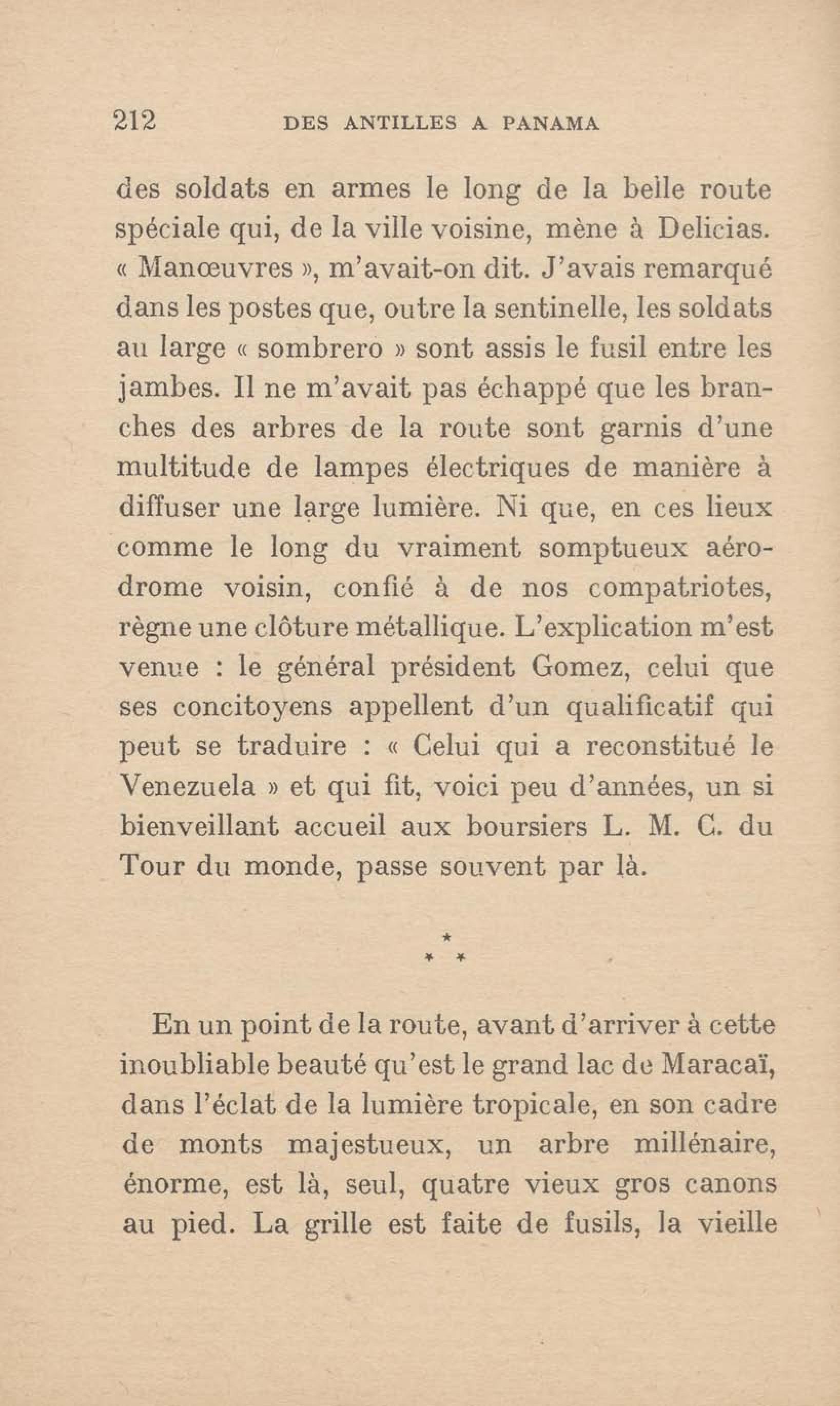 212 DES ANTILLES A PANAMA

des soldats en armes le long de la belle route spéciale qui, de la ville voisine, mène à Delicias. « Manœuvres », m'avait-on dit. J'avais remarqué dans les postes que, outre la sentinelle, les soldats au large « sombrero » sont assis le fusil entre les jambes. Il ne m'avait pas échappé que les branches des arbres de la route sont garnis d'une multitude de lampes électriques de manière à diffuser une large lumière. Ni que, en ces lieux comme le long du vraiment somptueux aérodrome voisin, confié à de nos compatriotes, règne une clôture métallique. L'explication m'est venue : le général président Gomez, celui que ses concitoyens appellent d'un qualificatif qui peut se traduire : « Celui qui a reconstitué le Venezuela » et qui fit, voici peu d'années, un si bienveillant accueil aux boursiers L. M. C. du Tour du monde, passe souvent par là.

* * *

En un point de la route, avant d'arriver à cette inoubliable beauté qu'est le grand lac de Maracaï, dans l'éclat de la lumière tropicale, en son cadre de monts majestueux, un arbre millénaire, énorme, est là, seul, quatre vieux gros canons au pied. La grille est faite de fusils, la vieille